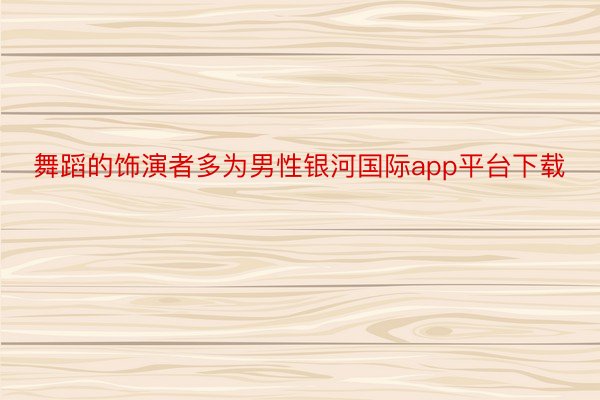 舞蹈的饰演者多为男性银河国际app平台下载